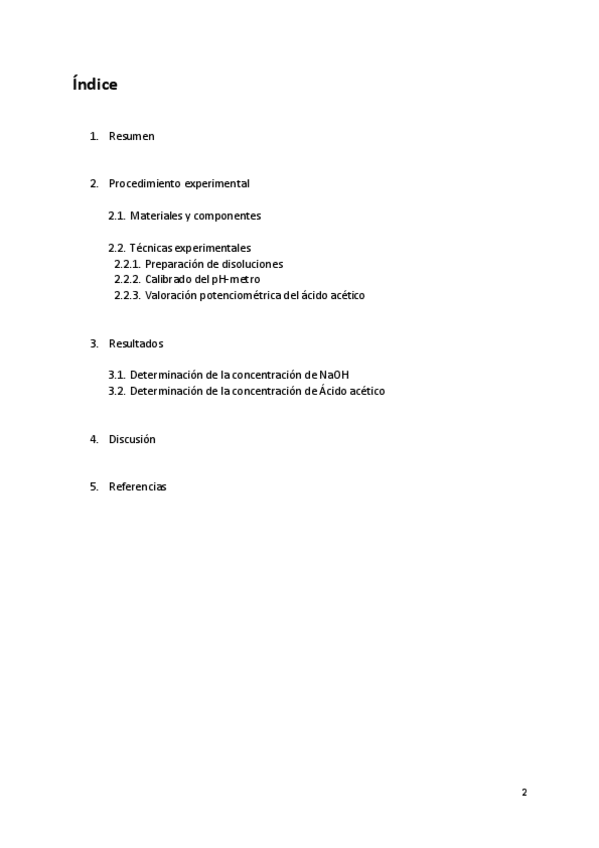 Índice

1. Resumen

2. Procedimiento experimental

2.1. Materiales y componentes

2.2. Técnicas experimentales
2.2.1. Preparación de disoluciones
2.2.2. Calibrado del pH-metro
2.2.3. Valoración potenciométrica del ácido acético

3. Resultados

3.1. Determinación de la concentración de NaOH
3.2. Determinación de la concentración de Ácido acético

4. Discusión

5. Referencias

2